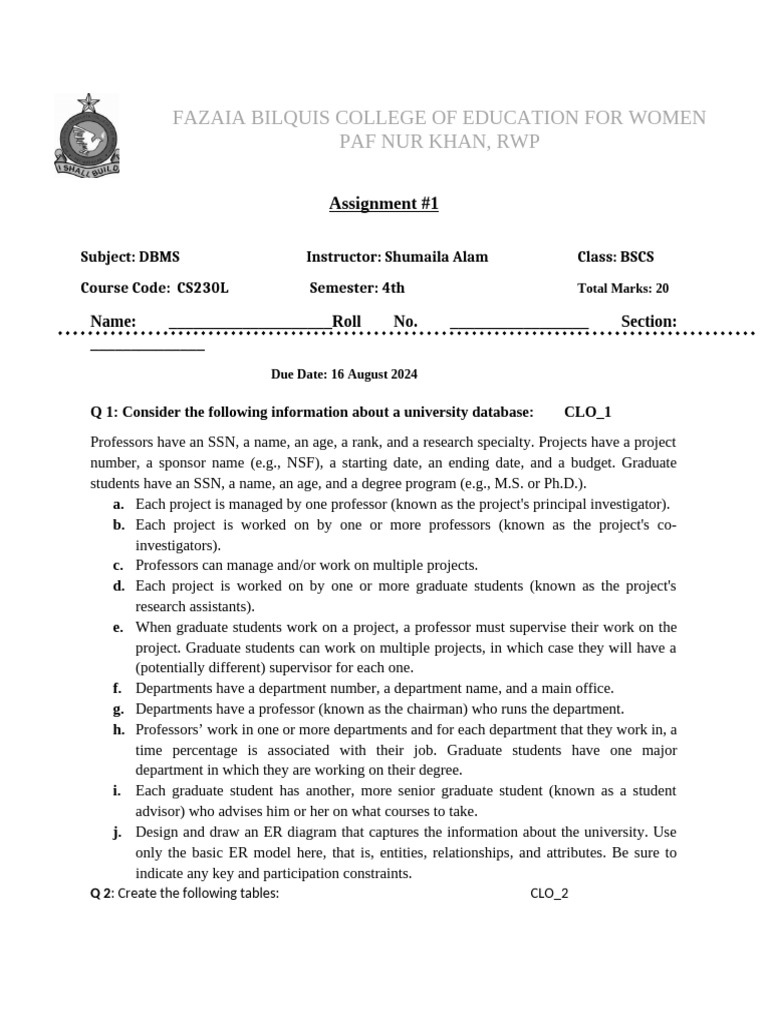 I SHALL BUILD

FAZAIA BILQUIS COLLEGE OF EDUCATION FOR WOMEN
PAF NUR KHAN, RWP

Assignment #1

Subject: DBMS Instructor: Shumaila Alam Class: BSCS

Course Code: CS230L Semester: 4th Total Marks: 20

Name: ____________________Roll No. _________________ Section: ______________

Due Date: 16 August 2024

Q 1: Consider the following information about a university database: CLO_1

Professors have an SSN, a name, an age, a rank, and a research specialty. Projects have a project number, a sponsor name (e.g., NSF), a starting date, an ending date, and a budget. Graduate students have an SSN, a name, an age, and a degree program (e.g., M.S. or Ph.D.).

a. Each project is managed by one professor (known as the project's principal investigator).
b. Each project is worked on by one or more professors (known as the project's co-investigators).
c. Professors can manage and/or work on multiple projects.
d. Each project is worked on by one or more graduate students (known as the project's research assistants).
e. When graduate students work on a project, a professor must supervise their work on the project. Graduate students can work on multiple projects, in which case they will have a (potentially different) supervisor for each one.
f. Departments have a department number, a department name, and a main office.
g. Departments have a professor (known as the chairman) who runs the department.
h. Professors' work in one or more departments and for each department that they work in, a time percentage is associated with their job. Graduate students have one major department in which they are working on their degree.
i. Each graduate student has another, more senior graduate student (known as a student advisor) who advises him or her on what courses to take.
j. Design and draw an ER diagram that captures the information about the university. Use only the basic ER model here, that is, entities, relationships, and attributes. Be sure to indicate any key and participation constraints.

Q 2: Create the following tables: CLO_2